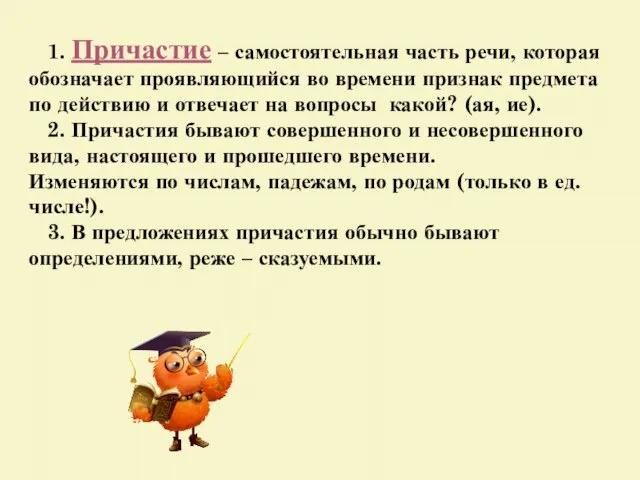 1. Причастие – самостоятельная часть речи, которая обозначает проявляющийся во времени признак предмета по действию и отвечает на вопросы какой? (ая, ие).

2. Причастия бывают совершенного и несовершенного вида, настоящего и прошедшего времени.
Изменяются по числам, падежам, по родам (только в ед. числе!).

3. В предложениях причастия обычно бывают определениями, реже – сказуемыми.